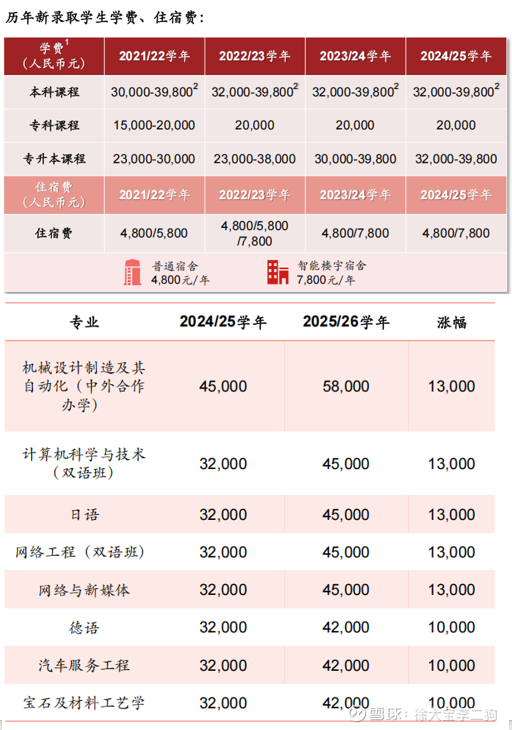 历年新录取学生学费、住宿费：

| 学费$^1$（人民币元） | 2021/22学年 | 2022/23学年 | 2023/24学年 | 2024/25学年 |
|---|---|---|---|---|
| 本科课程 | 30,000-39,800$^2$ | 32,000-39,800$^2$ | 32,000-39,800$^2$ | 32,000-39,800$^2$ |
| 专科课程 | 15,000-20,000 | 20,000 | 20,000 | 20,000 |
| 专升本课程 | 23,000-30,000 | 23,000-38,000 | 30,000-39,800 | 32,000-39,800 |
| 住宿费（人民币元） | 2021/22学年 | 2022/23学年 | 2023/24学年 | 2024/25学年 |
| 住宿费 | 4,800/5,800 | 4,800/5,800/7,800 | 4,800/7,800 | 4,800/7,800 |

普通宿舍 4,800元/年
智能楼宇宿舍 7,800元/年

| 专业 | 2024/25学年 | 2025/26学年 | 涨幅 |
|---|---|---|---|
| 机械设计制造及其自动化（中外合作办学） | 45,000 | 58,000 | 13,000 |
| 计算机科学与技术（双语班） | 32,000 | 45,000 | 13,000 |
| 日语 | 32,000 | 45,000 | 13,000 |
| 网络工程（双语班） | 32,000 | 45,000 | 13,000 |
| 网络与新媒体 | 32,000 | 45,000 | 13,000 |
| 德语 | 32,000 | 42,000 | 10,000 |
| 汽车服务工程 | 32,000 | 42,000 | 10,000 |
| 宝石及材料工艺学 | 32,000 | 42,000 | 10,000 |

雪球：徐大宝李二狗